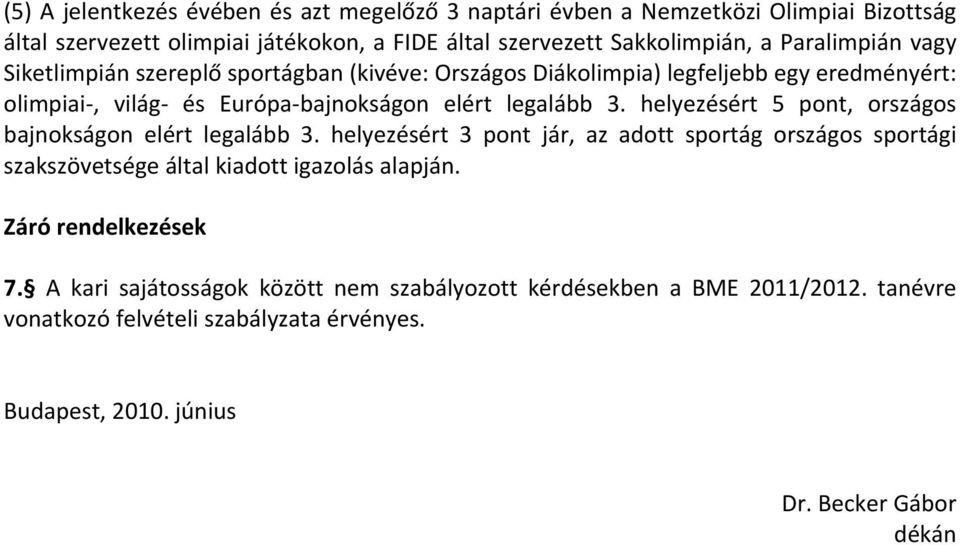 (5) A jelentkezés évében és azt megelőző 3 naptári évben a Nemzetközi Olimpiai Bizottság által szervezett olimpiai játékokon, a FIDE által szervezett Sakkolimpián, a Paralimpián vagy Siketlimpián szereplő sportágban (kivéve: Országos Diákolimpia) legfeljebb egy eredményért: olimpiai-, világ- és Európa-bajnokságon elért legalább 3. helyezésért 5 pont, országos bajnokságon elért legalább 3. helyezésért 3 pont jár, az adott sportág országos sportági szakszövetsége által kiadott igazolás alapján.

Záró rendelkezések

7.§ A kari sajátosságok között nem szabályozott kérdésekben a BME 2011/2012. tanévre vonatkozó felvételi szabályzata érvényes.

Budapest, 2010. június

Dr. Becker Gábor
dékán